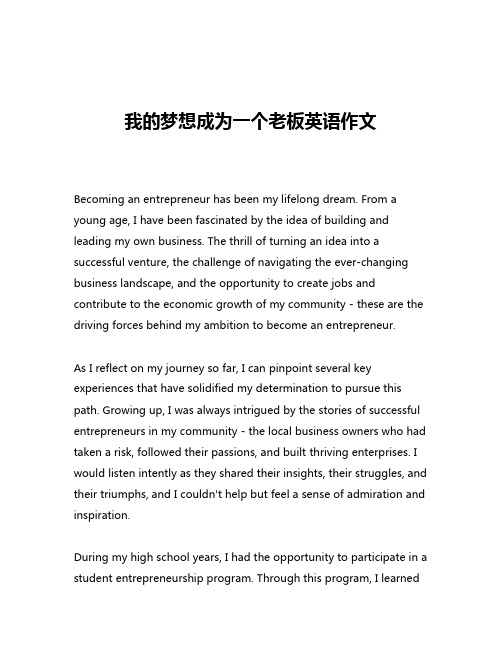 我的梦想成为一个老板英语作文

Becoming an entrepreneur has been my lifelong dream. From a young age, I have been fascinated by the idea of building and leading my own business. The thrill of turning an idea into a successful venture, the challenge of navigating the ever-changing business landscape, and the opportunity to create jobs and contribute to the economic growth of my community - these are the driving forces behind my ambition to become an entrepreneur.

As I reflect on my journey so far, I can pinpoint several key experiences that have solidified my determination to pursue this path. Growing up, I was always intrigued by the stories of successful entrepreneurs in my community - the local business owners who had taken a risk, followed their passions, and built thriving enterprises. I would listen intently as they shared their insights, their struggles, and their triumphs, and I couldn't help but feel a sense of admiration and inspiration.

During my high school years, I had the opportunity to participate in a student entrepreneurship program. Through this program, I learned